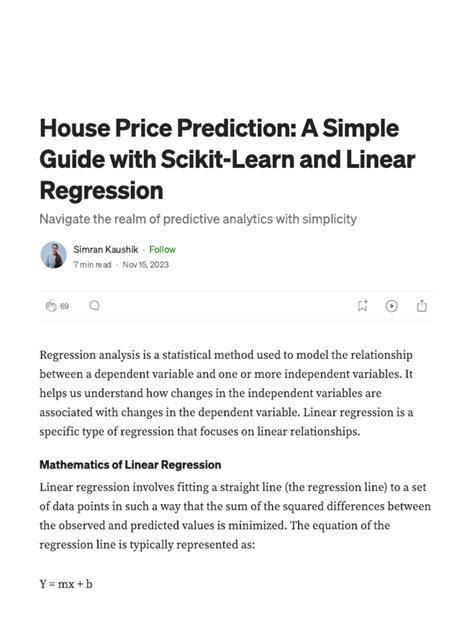 House Price Prediction: A Simple Guide with Scikit-Learn and Linear Regression

Navigate the realm of predictive analytics with simplicity

Simran Kaushik · Follow

7 min read · Nov 15, 2023

69

Regression analysis is a statistical method used to model the relationship between a dependent variable and one or more independent variables. It helps us understand how changes in the independent variables are associated with changes in the dependent variable. Linear regression is a specific type of regression that focuses on linear relationships.

Mathematics of Linear Regression

Linear regression involves fitting a straight line (the regression line) to a set of data points in such a way that the sum of the squared differences between the observed and predicted values is minimized. The equation of the regression line is typically represented as:

$Y = mx + b$